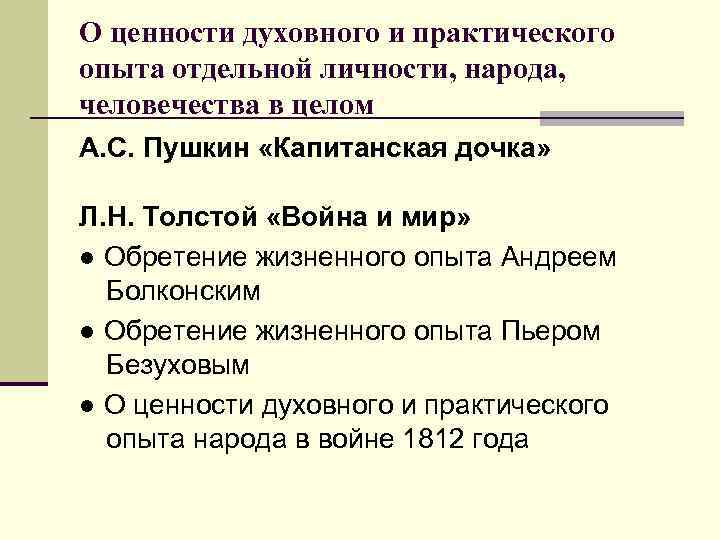 О ценности духовного и практического опыта отдельной личности, народа, человечества в целом

А.С. Пушкин «Капитанская дочка»

Л.Н. Толстой «Война и мир»

● Обретение жизненного опыта Андреем Болконским

● Обретение жизненного опыта Пьером Безуховым

● О ценности духовного и практического опыта народа в войне 1812 года